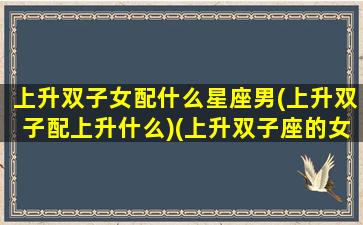 上升双子女配什么星座男(上升双子配上升什么)(上升双子座的女